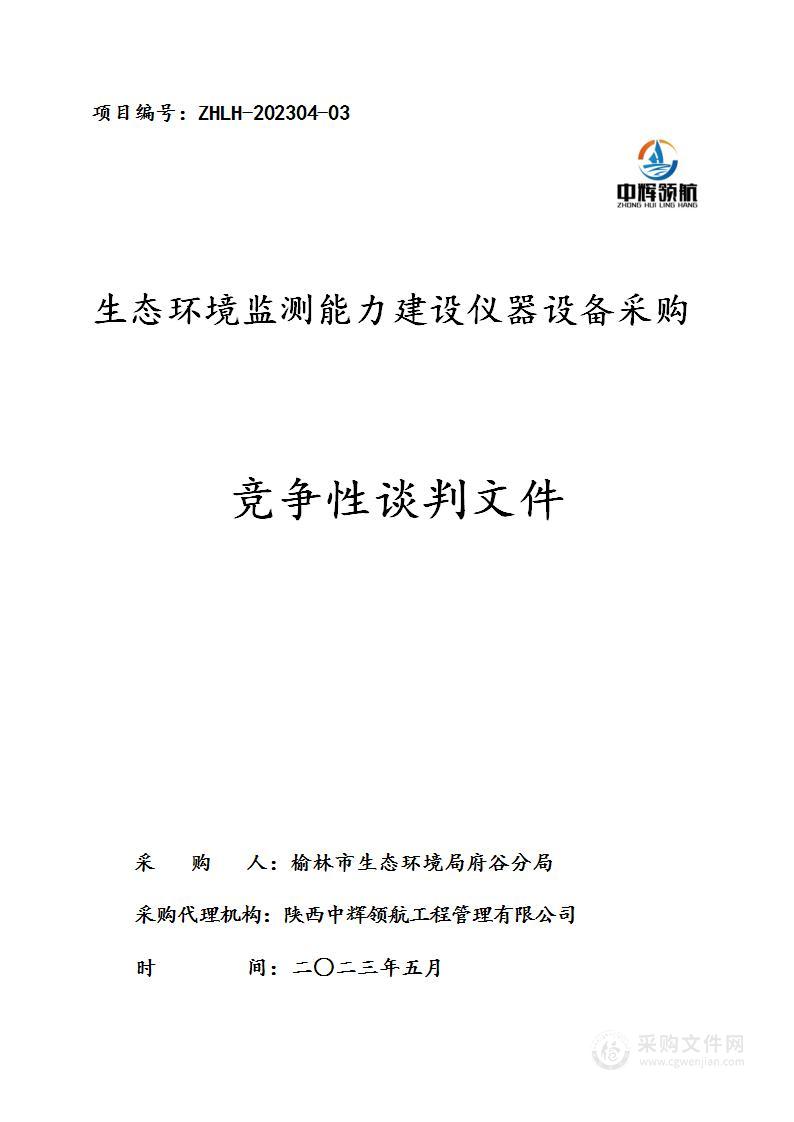 项目编号：ZHLH-202304-03

中辉领航
ZHONG HUI LING HANG

生态环境监测能力建设仪器设备采购

竞争性谈判文件

采 购 人：榆林市生态环境局府谷分局

采购代理机构：陕西中辉领航工程管理有限公司

时 间：二〇二三年五月

采购文件网
www.cgwenjian.com